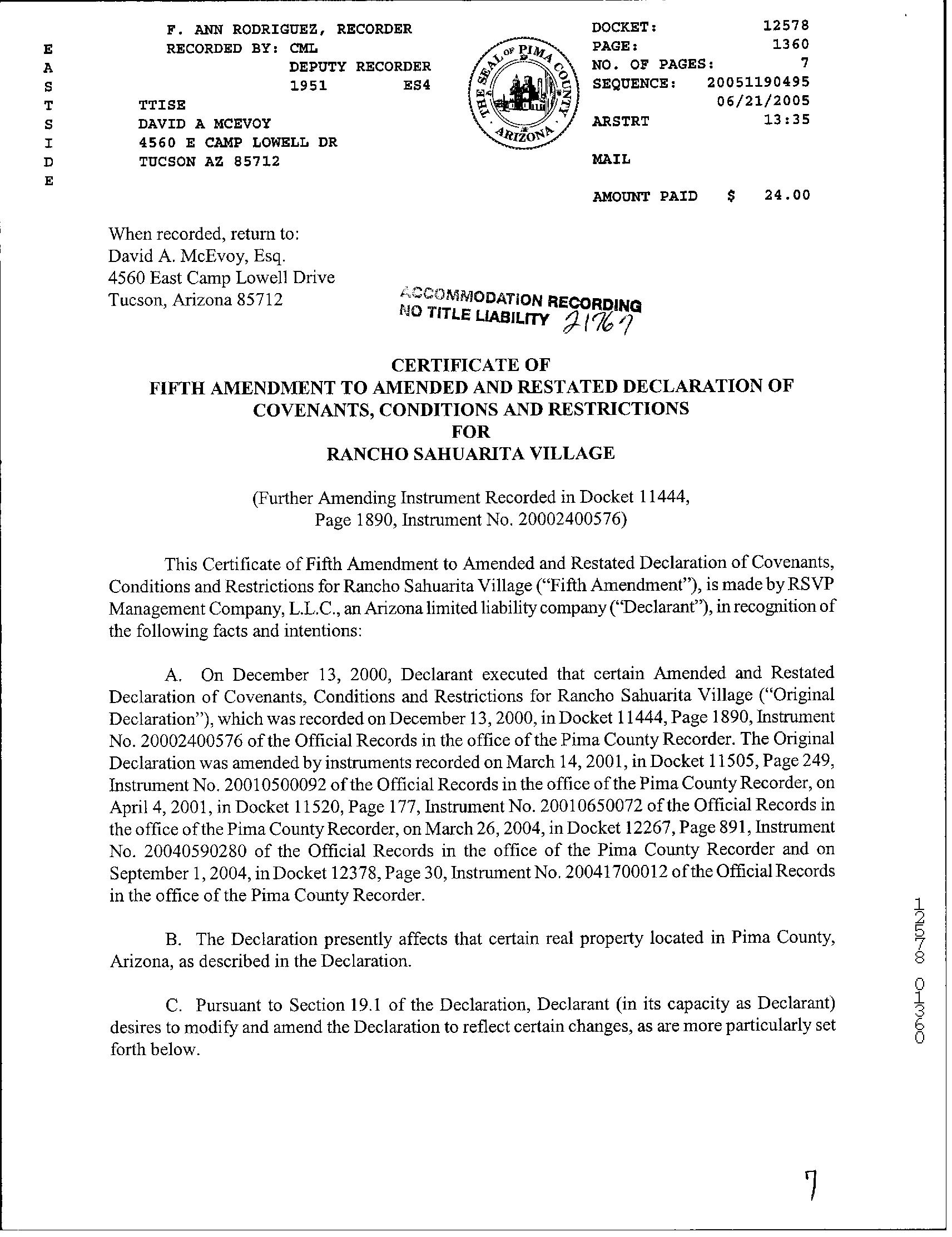 E
A
S
T
S
I
D
E

F. ANN RODRIGUEZ, RECORDER
RECORDED BY: CML
DEPUTY RECORDER
1951 ES4
TTISE
DAVID A MCEVOY
4560 E CAMP LOWELL DR
TUCSON AZ 85712

THE SEAL OF PIMA COUNTY ARIZONA

DOCKET: 12578
PAGE: 1360
NO. OF PAGES: 7
SEQUENCE: 20051190495
06/21/2005
ARSTRT 13:35

MAIL

AMOUNT PAID $ 24.00

When recorded, return to:
David A. McEvoy, Esq.
4560 East Camp Lowell Drive
Tucson, Arizona 85712

ACCOMMODATION RECORDING
NO TITLE LIABILITY 21767

CERTIFICATE OF
FIFTH AMENDMENT TO AMENDED AND RESTATED DECLARATION OF
COVENANTS, CONDITIONS AND RESTRICTIONS
FOR
RANCHO SAHUARITA VILLAGE

(Further Amending Instrument Recorded in Docket 11444, Page 1890, Instrument No. 20002400576)

This Certificate of Fifth Amendment to Amended and Restated Declaration of Covenants, Conditions and Restrictions for Rancho Sahuarita Village ("Fifth Amendment"), is made by RSVP Management Company, L.L.C., an Arizona limited liability company ("Declarant"), in recognition of the following facts and intentions:

A. On December 13, 2000, Declarant executed that certain Amended and Restated Declaration of Covenants, Conditions and Restrictions for Rancho Sahuarita Village ("Original Declaration"), which was recorded on December 13, 2000, in Docket 11444, Page 1890, Instrument No. 20002400576 of the Official Records in the office of the Pima County Recorder. The Original Declaration was amended by instruments recorded on March 14, 2001, in Docket 11505, Page 249, Instrument No. 20010500092 of the Official Records in the office of the Pima County Recorder, on April 4, 2001, in Docket 11520, Page 177, Instrument No. 20010650072 of the Official Records in the office of the Pima County Recorder, on March 26, 2004, in Docket 12267, Page 891, Instrument No. 20040590280 of the Official Records in the office of the Pima County Recorder and on September 1, 2004, in Docket 12378, Page 30, Instrument No. 20041700012 of the Official Records in the office of the Pima County Recorder.

B. The Declaration presently affects that certain real property located in Pima County, Arizona, as described in the Declaration.

C. Pursuant to Section 19.1 of the Declaration, Declarant (in its capacity as Declarant) desires to modify and amend the Declaration to reflect certain changes, as are more particularly set forth below.

12578 01360

7